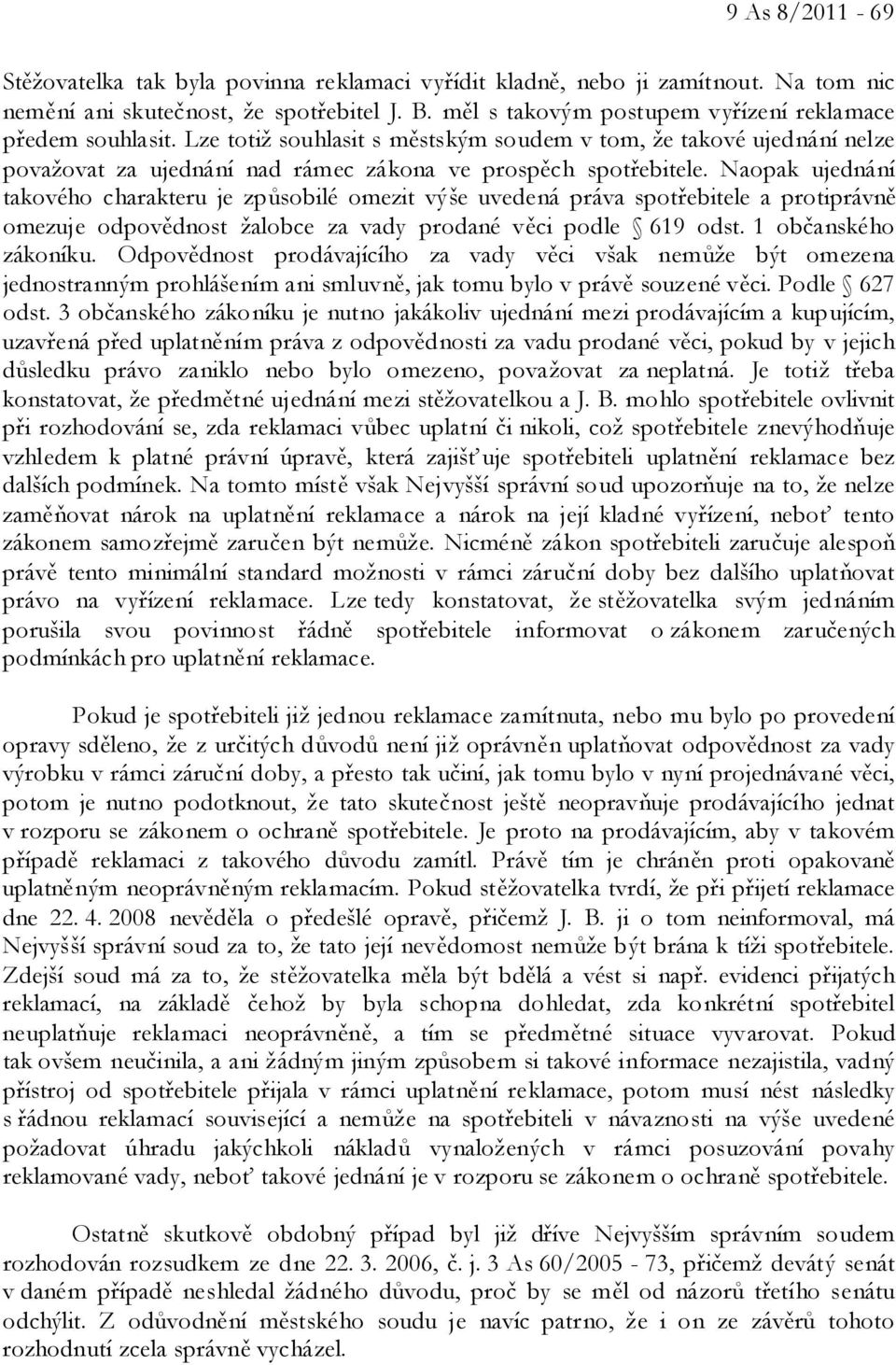 9 As 8/2011 - 69

Stěžovatelka tak byla povinna reklamaci vyřídit kladně, nebo ji zamítnout. Na tom nic nemění ani skutečnost, že spotřebitel J. B. měl s takovým postupem vyřízení reklamace předem souhlasit. Lze totiž souhlasit s městským soudem v tom, že takové ujednání nelze považovat za ujednání nad rámec zákona ve prospěch spotřebitele. Naopak ujednání takového charakteru je způsobilé omezit výše uvedená práva spotřebitele a protiprávně omezuje odpovědnost žalobce za vady prodané věci podle § 619 odst. 1 občanského zákoníku. Odpovědnost prodávajícího za vady věci však nemůže být omezena jednostranným prohlášením ani smluvně, jak tomu bylo v právě souzené věci. Podle § 627 odst. 3 občanského zákoníku je nutno jakákoliv ujednání mezi prodávajícím a kupujícím, uzavřená před uplatněním práva z odpovědnosti za vadu prodané věci, pokud by v jejich důsledku právo zaniklo nebo bylo omezeno, považovat za neplatná. Je totiž třeba konstatovat, že předmětné ujednání mezi stěžovatelkou a J. B. mohlo spotřebitele ovlivnit při rozhodování se, zda reklamaci vůbec uplatní či nikoli, což spotřebitele znevýhodňuje vzhledem k platné právní úpravě, která zajišťuje spotřebiteli uplatnění reklamace bez dalších podmínek. Na tomto místě však Nejvyšší správní soud upozorňuje na to, že nelze zaměňovat nárok na uplatnění reklamace a nárok na její kladné vyřízení, neboť tento zákonem samozřejmě zaručen být nemůže. Nicméně zákon spotřebiteli zaručuje alespoň právě tento minimální standard možnosti v rámci záruční doby bez dalšího uplatňovat právo na vyřízení reklamace. Lze tedy konstatovat, že stěžovatelka svým jednáním porušila svou povinnost řádně spotřebitele informovat o zákonem zaručených podmínkách pro uplatnění reklamace.

Pokud je spotřebiteli již jednou reklamace zamítnuta, nebo mu bylo po provedení opravy sděleno, že z určitých důvodů není již oprávněn uplatňovat odpovědnost za vady výrobku v rámci záruční doby, a přesto tak učiní, jak tomu bylo v nyní projednávané věci, potom je nutno podotknout, že tato skutečnost ještě neopravňuje prodávajícího jednat v rozporu se zákonem o ochraně spotřebitele. Je proto na prodávajícím, aby v takovém případě reklamaci z takového důvodu zamítl. Právě tím je chráněn proti opakovaně uplatněným neoprávněným reklamacím. Pokud stěžovatelka tvrdí, že při přijetí reklamace dne 22. 4. 2008 nevěděla o předešlé opravě, přičemž J. B. ji o tom neinformoval, má Nejvyšší správní soud za to, že tato její nevědomost nemůže být brána k tíži spotřebitele. Zdejší soud má za to, že stěžovatelka měla být bdělá a vést si např. evidenci přijatých reklamací, na základě čehož by byla schopna dohledat, zda konkrétní spotřebitel neuplatňuje reklamaci neoprávněně, a tím se předmětné situace vyvarovat. Pokud tak ovšem neučinila, a ani žádným jiným způsobem si takové informace nezajistila, vadný přístroj od spotřebitele přijala v rámci uplatnění reklamace, potom musí nést následky s řádnou reklamací související a nemůže na spotřebiteli v návaznosti na výše uvedené požadovat úhradu jakýchkoli nákladů vynaložených v rámci posuzování povahy reklamované vady, neboť takové jednání je v rozporu se zákonem o ochraně spotřebitele.

Ostatně skutkově obdobný případ byl již dříve Nejvyšším správním soudem rozhodován rozsudkem ze dne 22. 3. 2006, č. j. 3 As 60/2005 - 73, přičemž devátý senát v daném případě neshledal žádného důvodu, proč by se měl od názorů třetího senátu odchýlit. Z odůvodnění městského soudu je navíc patrno, že i on ze závěrů tohoto rozhodnutí zcela správně vycházel.